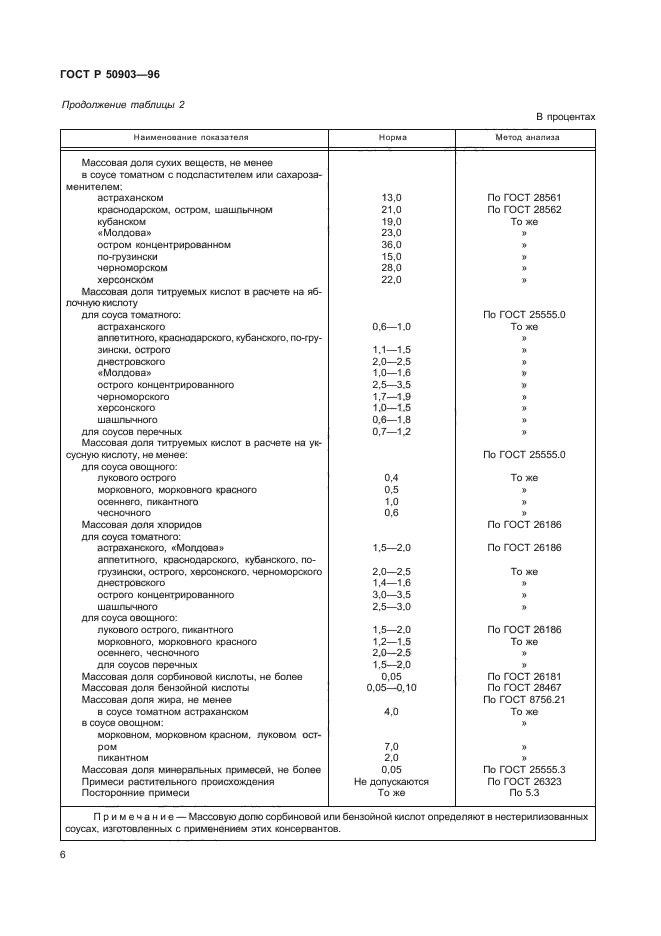 ГОСТ Р 50903—96

Продолжение таблицы 2

В процентах

| Наименование показателя | Норма | Метод анализа |
|---|---|---|
| Массовая доля сухих веществ, не менее | | |
| в соусе томатном с подсластителем или сахарозаменителем: | | |
| астраханском | 13,0 | По ГОСТ 28561 |
| краснодарском, остром, шашлычном | 21,0 | По ГОСТ 28562 |
| кубанском | 19,0 | То же |
| «Молдова» | 23,0 | » |
| остром концентрированном | 36,0 | » |
| по-грузински | 15,0 | » |
| черноморском | 28,0 | » |
| херсонском | 22,0 | » |
| Массовая доля титруемых кислот в расчете на яблочную кислоту | | |
| для соуса томатного: | | По ГОСТ 25555.0 |
| астраханского | 0,6—1,0 | То же |
| аппетитного, краснодарского, кубанского, по-грузински, острого | 1,1—1,5 | » |
| днестровского | 2,0—2,5 | » |
| «Молдова» | 1,0—1,6 | » |
| острого концентрированного | 2,5—3,5 | » |
| черноморского | 1,7—1,9 | » |
| херсонского | 1,0—1,5 | » |
| шашлычного | 0,6—1,8 | » |
| для соусов перечных | 0,7—1,2 | » |
| Массовая доля титруемых кислот в расчете на уксусную кислоту, не менее: | | По ГОСТ 25555.0 |
| для соуса овощного: | | |
| лукового острого | 0,4 | То же |
| морковного, морковного красного | 0,5 | » |
| осеннего, пикантного | 1,0 | » |
| чесночного | 0,6 | » |
| Массовая доля хлоридов | | По ГОСТ 26186 |
| для соуса томатного: | | |
| астраханского, «Молдова» | 1,5—2,0 | По ГОСТ 26186 |
| аппетитного, краснодарского, кубанского, по-грузински, острого, херсонского, черноморского | 2,0—2,5 | То же |
| днестровского | 1,4—1,6 | » |
| острого концентрированного | 3,0—3,5 | » |
| шашлычного | 2,5—3,0 | » |
| для соуса овощного: | | |
| лукового острого, пикантного | 1,5—2,0 | По ГОСТ 26186 |
| морковного, морковного красного | 1,2—1,5 | То же |
| осеннего, чесночного | 2,0—2,5 | » |
| для соусов перечных | 1,5—2,0 | » |
| Массовая доля сорбиновой кислоты, не более | 0,05 | По ГОСТ 26181 |
| Массовая доля бензойной кислоты | 0,05—0,10 | По ГОСТ 28467 |
| Массовая доля жира, не менее | | По ГОСТ 8756.21 |
| в соусе томатном астраханском | 4,0 | То же |
| в соусе овощном: | | » |
| морковном, морковном красном, луковом остром | 7,0 | » |
| пикантном | 2,0 | » |
| Массовая доля минеральных примесей, не более | 0,05 | По ГОСТ 25555.3 |
| Примеси растительного происхождения | Не допускаются | По ГОСТ 26323 |
| Посторонние примеси | То же | По 5.3 |

Примечание — Массовую долю сорбиновой или бензойной кислот определяют в нестерилизованных соусах, изготовленных с применением этих консервантов.

6